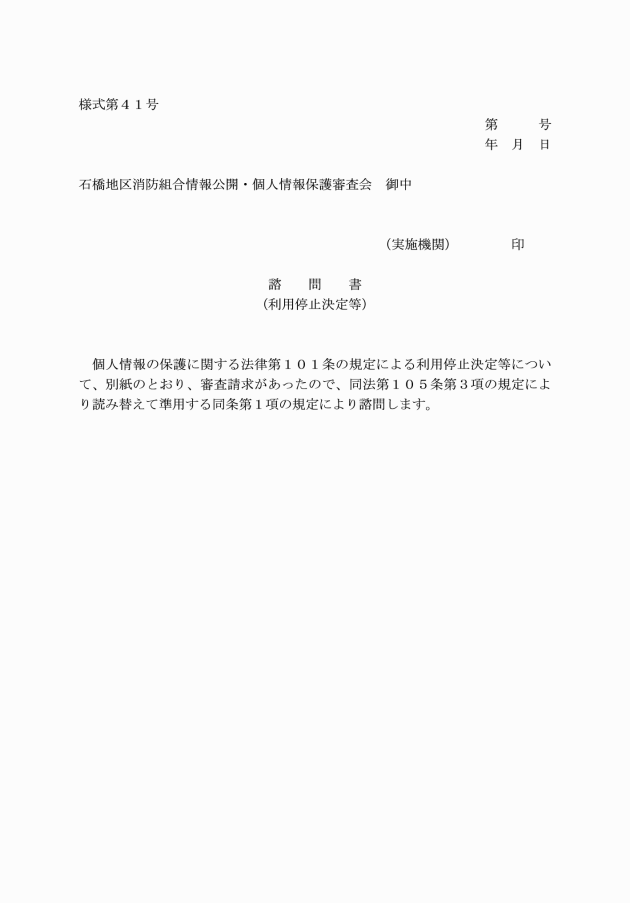 様式第４１号

第　　号
年　月　日

石橋地区消防組合情報公開・個人情報保護審査会　御中

（実施機関）　　　印

諮　　問　　書
（利用停止決定等）

個人情報の保護に関する法律第１０１条の規定による利用停止決定等について、別紙のとおり、審査請求があったので、同法第１０５条第３項の規定により読み替えて準用する同条第１項の規定により諮問します。